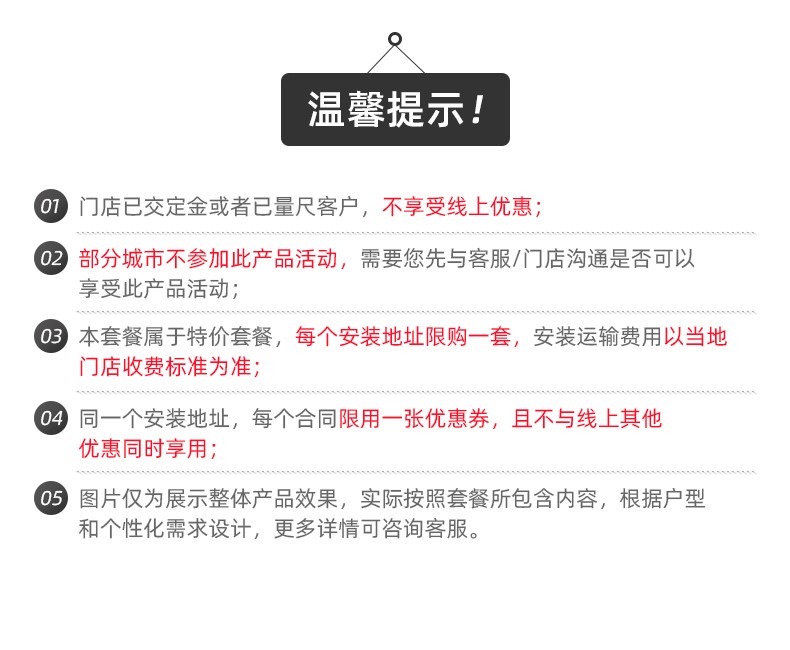 温馨提示！

01 门店已交定金或者已量尺客户，不享受线上优惠；

02 部分城市不参加此产品活动，需要您先与客服/门店沟通是否可以享受此产品活动；

03 本套餐属于特价套餐，每个安装地址限购一套，安装运输费用以当地门店收费标准为准；

04 同一个安装地址，每个合同限用一张优惠券，且不与线上其他优惠同时享用；

05 图片仅为展示整体产品效果，实际按照套餐所包含内容，根据户型和个性化需求设计，更多详情可咨询客服。